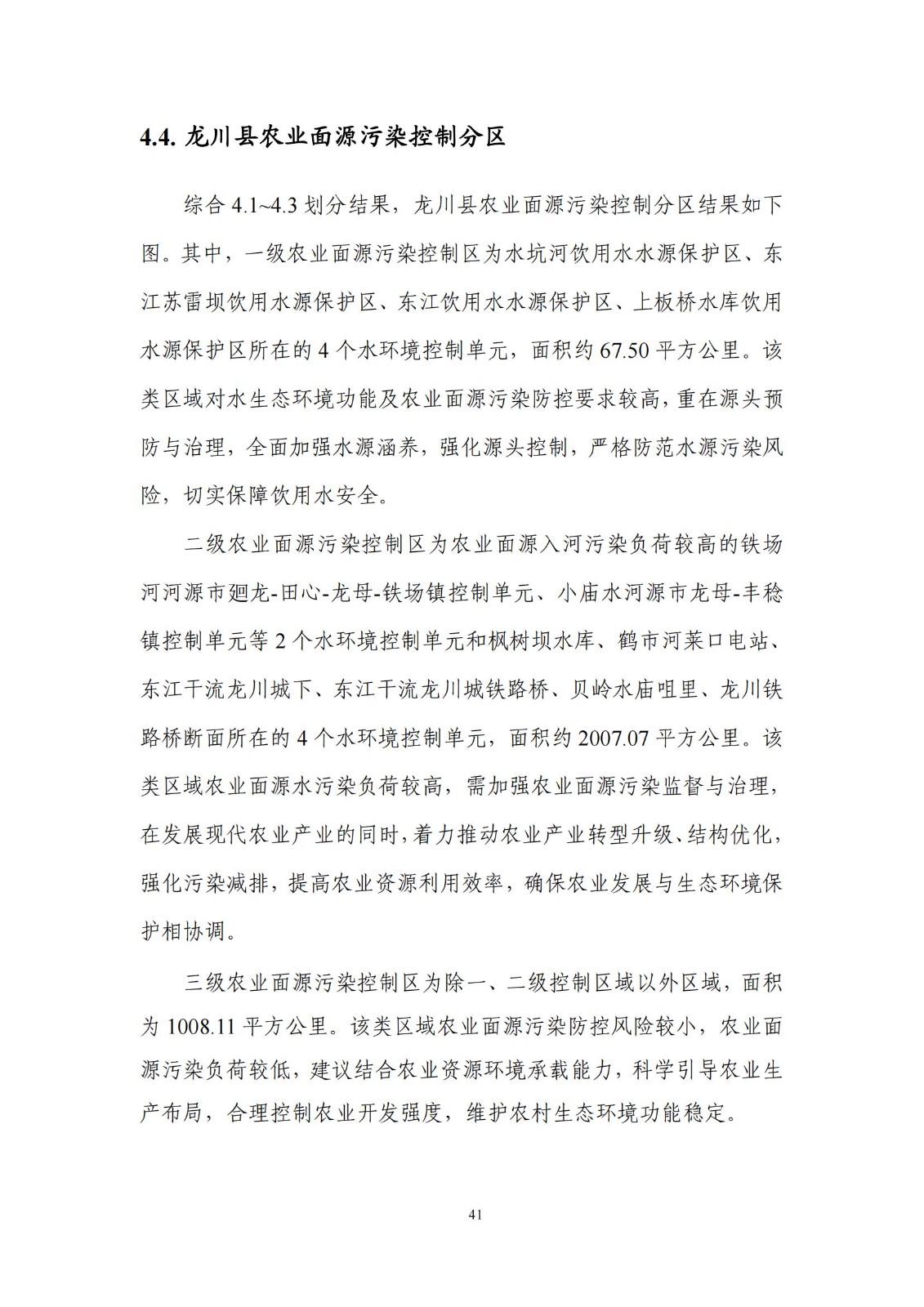 4.4. 龙川县农业面源污染控制分区

综合 4.1~4.3 划分结果，龙川县农业面源污染控制分区结果如下图。其中，一级农业面源污染控制区为水坑河饮用水水源保护区、东江苏雷坝饮用水源保护区、东江饮用水水源保护区、上板桥水库饮用水源保护区所在的 4 个水环境控制单元，面积约 67.50 平方公里。该类区域对水生态环境功能及农业面源污染防控要求较高，重在源头预防与治理，全面加强水源涵养，强化源头控制，严格防范水源污染风险，切实保障饮用水安全。

二级农业面源污染控制区为农业面源入河污染负荷较高的铁场河河源市廻龙-田心-龙母-铁场镇控制单元、小庙水河源市龙母-丰稔镇控制单元等 2 个水环境控制单元和枫树坝水库、鹤市河莱口电站、东江干流龙川城下、东江干流龙川城铁路桥、贝岭水庙咀里、龙川铁路桥断面所在的 4 个水环境控制单元，面积约 2007.07 平方公里。该类区域农业面源水污染负荷较高，需加强农业面源污染监督与治理，在发展现代农业产业的同时，着力推动农业产业转型升级、结构优化，强化污染减排，提高农业资源利用效率，确保农业发展与生态环境保护相协调。

三级农业面源污染控制区为除一、二级控制区域以外区域，面积为 1008.11 平方公里。该类区域农业面源污染防控风险较小，农业面源污染负荷较低，建议结合农业资源环境承载能力，科学引导农业生产布局，合理控制农业开发强度，维护农村生态环境功能稳定。

41